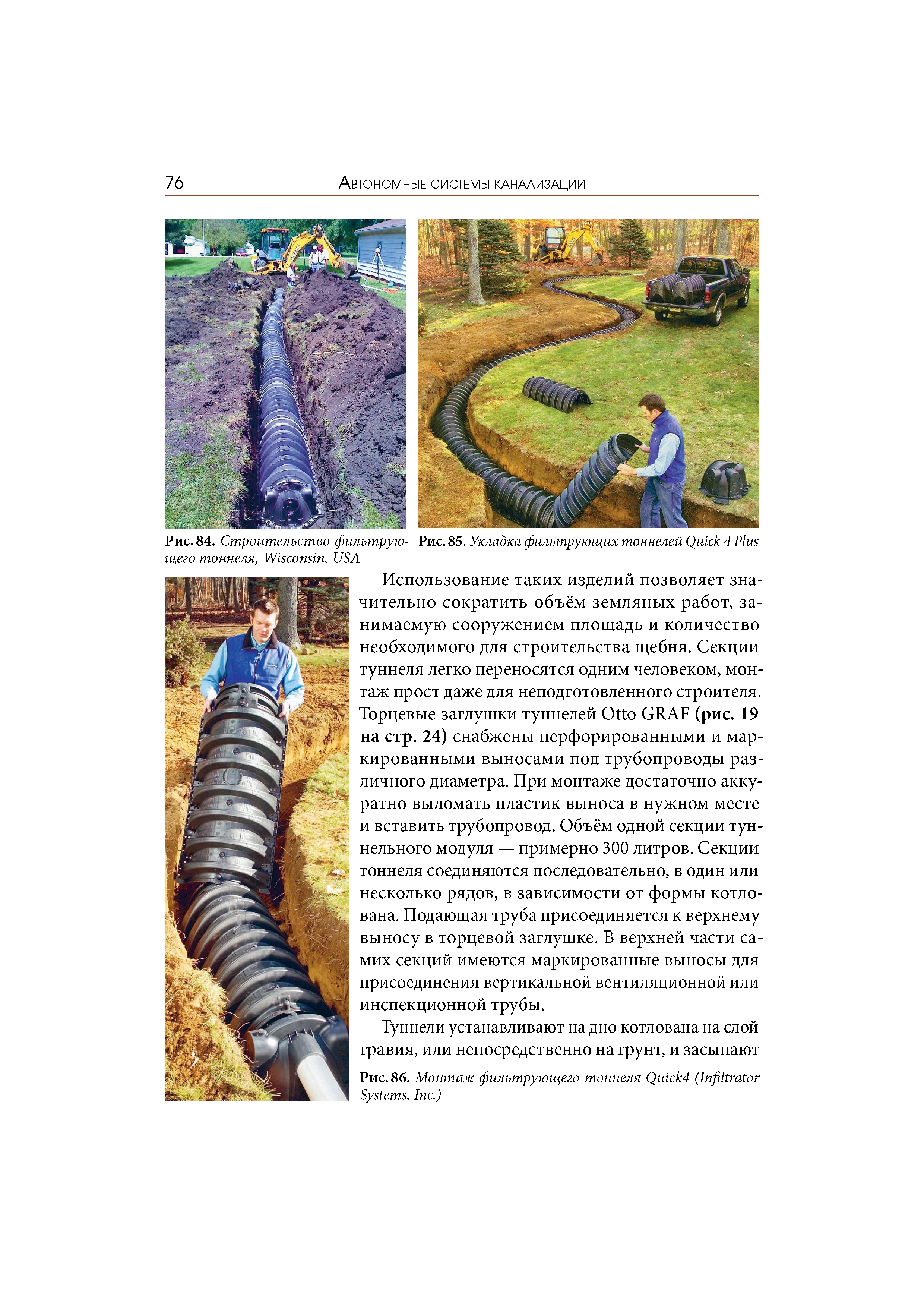 76 Автономные системы канализации

Рис. 84. Строительство фильтрующего тоннеля, Wisconsin, USA

Рис. 85. Укладка фильтрующих тоннелей Quick 4 Plus

Использование таких изделий позволяет значительно сократить объём земляных работ, занимаемую сооружением площадь и количество необходимого для строительства щебня. Секции туннеля легко переносятся одним человеком, монтаж прост даже для неподготовленного строителя. Торцевые заглушки туннелей Otto GRAF (рис. 19 на стр. 24) снабжены перфорированными и маркированными выносами под трубопроводы различного диаметра. При монтаже достаточно аккуратно выломать пластик выноса в нужном месте и вставить трубопровод. Объём одной секции туннельного модуля — примерно 300 литров. Секции тоннеля соединяются последовательно, в один или несколько рядов, в зависимости от формы котлована. Подающая труба присоединяется к верхнему выносу в торцевой заглушке. В верхней части самих секций имеются маркированные выносы для присоединения вертикальной вентиляционной или инспекционной трубы.

Туннели устанавливают на дно котлована на слой гравия, или непосредственно на грунт, и засыпают

Рис. 86. Монтаж фильтрующего тоннеля Quick4 (Infiltrator Systems, Inc.)